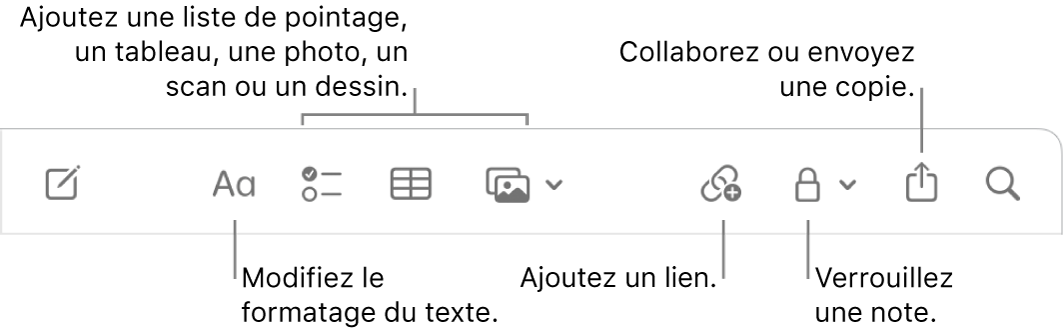 Ajoutez une liste de pointage, un tableau, une photo, un scan ou un dessin.

Collaborez ou envoyez une copie.

Aa

Modifiez le formatage du texte.

Ajoutez un lien.

Verrouillez une note.